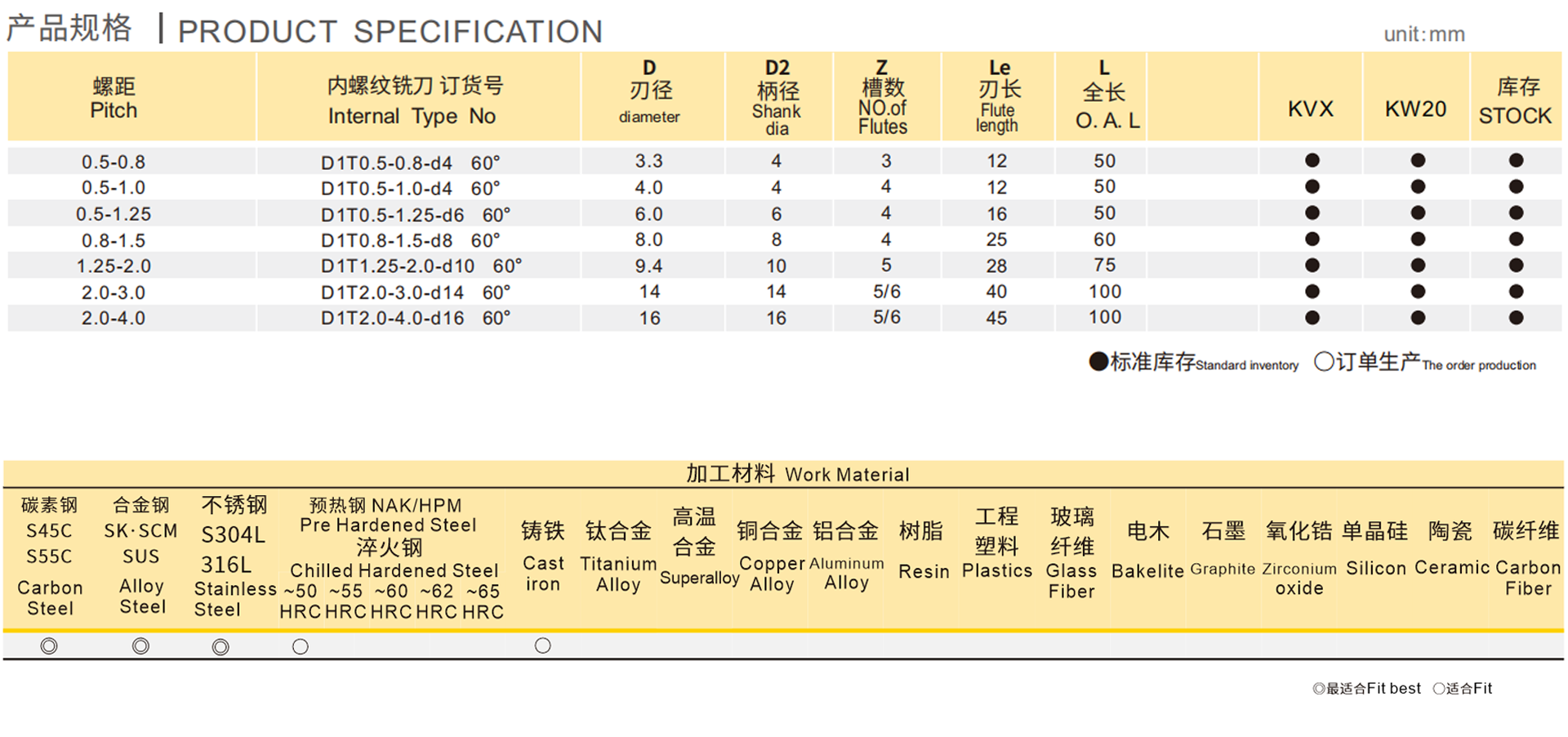 产品规格 | PRODUCT SPECIFICATION

unit:mm

| 螺距 Pitch | 内螺纹铣刀 订货号 Internal Type No | D 刃径 diameter | D2 柄径 Shank dia | Z 槽数 NO.of Flutes | Le 刃长 Flute length | L 全长 O. A. L | | KVX | KW20 | 库存 STOCK |
|---|---|---|---|---|---|---|---|---|---|---|
| 0.5-0.8 | D1T0.5-0.8-d4 60° | 3.3 | 4 | 3 | 12 | 50 | | ● | ● | ● |
| 0.5-1.0 | D1T0.5-1.0-d4 60° | 4.0 | 4 | 4 | 12 | 50 | | ● | ● | ● |
| 0.5-1.25 | D1T0.5-1.25-d6 60° | 6.0 | 6 | 4 | 16 | 50 | | ● | ● | ● |
| 0.8-1.5 | D1T0.8-1.5-d8 60° | 8.0 | 8 | 4 | 25 | 60 | | ● | ● | ● |
| 1.25-2.0 | D1T1.25-2.0-d10 60° | 9.4 | 10 | 5 | 28 | 75 | | ● | ● | ● |
| 2.0-3.0 | D1T2.0-3.0-d14 60° | 14 | 14 | 5/6 | 40 | 100 | | ● | ● | ● |
| 2.0-4.0 | D1T2.0-4.0-d16 60° | 16 | 16 | 5/6 | 45 | 100 | | ● | ● | ● |

●标准库存Standard inventory ○订单生产The order production

加工材料 Work Material

| 碳素钢 S45C S55C Carbon Steel | 合金钢 SK·SCM SUS Alloy Steel | 不锈钢 S304L 316L Stainless Steel | 预热钢 NAK/HPM Pre Hardened Steel 淬火钢 Chilled Hardened Steel ~50 HRC | ~55 HRC | ~60 HRC | ~62 HRC | ~65 HRC | 铸铁 Cast iron | 钛合金 Titanium Alloy | 高温合金 Superalloy | 铜合金 Copper Alloy | 铝合金 Aluminum Alloy | 树脂 Resin | 工程塑料 Plastics | 玻璃纤维 Glass Fiber | 电木 Bakelite | 石墨 Graphite | 氧化锆 Zirconium oxide | 单晶硅 Silicon | 陶瓷 Ceramic | 碳纤维 Carbon Fiber |
|---|---|---|---|---|---|---|---|---|---|---|---|---|---|---|---|---|---|---|---|---|---|
| ◎ | ◎ | ◎ | ○ | | | | | ○ | | | | | | | | | | | | | |

◎最适合Fit best ○适合Fit